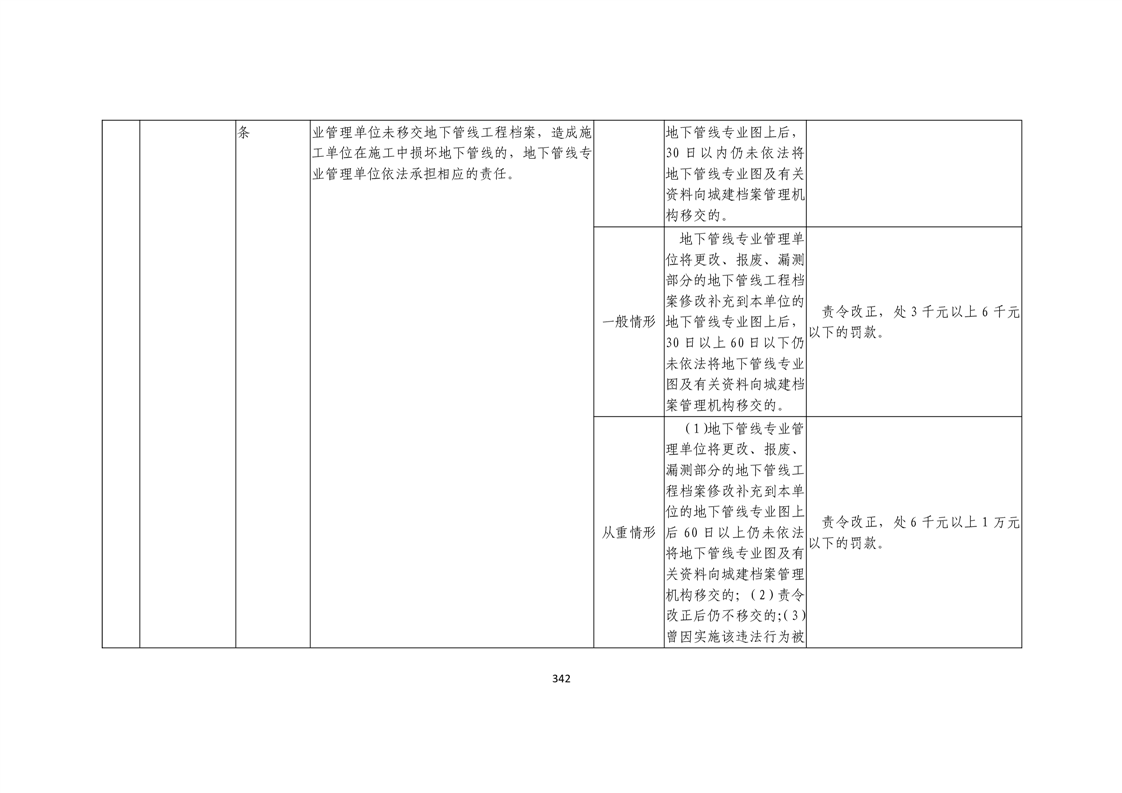 |  |  | 条 | 业管理单位未移交地下管线工程档案，造成施工单位在施工中损坏地下管线的，地下管线专业管理单位依法承担相应的责任。 |  | 地下管线专业图上后，30日以内仍未依法将地下管线专业图及有关资料向城建档案管理机构移交的。 |  |
|---|---|---|---|---|---|---|
|  |  |  |  | 一般情形 | 地下管线专业管理单位将更改、报废、漏测部分的地下管线工程档案修改补充到本单位的地下管线专业图上后，30日以上60日以下仍未依法将地下管线专业图及有关资料向城建档案管理机构移交的。 | 责令改正，处3千元以上6千元以下的罚款。 |
|  |  |  |  | 从重情形 | （1)地下管线专业管理单位将更改、报废、漏测部分的地下管线工程档案修改补充到本单位的地下管线专业图上后60日以上仍未依法将地下管线专业图及有关资料向城建档案管理机构移交的；（2)责令改正后仍不移交的;(3)曾因实施该违法行为被 | 责令改正，处6千元以上1万元以下的罚款。 |

342